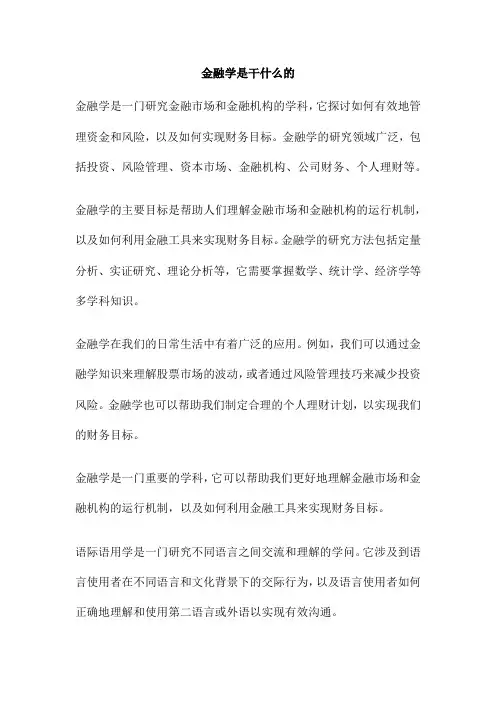 金融学是干什么的

金融学是一门研究金融市场和金融机构的学科，它探讨如何有效地管理资金和风险，以及如何实现财务目标。金融学的研究领域广泛，包括投资、风险管理、资本市场、金融机构、公司财务、个人理财等。

金融学的主要目标是帮助人们理解金融市场和金融机构的运行机制，以及如何利用金融工具来实现财务目标。金融学的研究方法包括定量分析、实证研究、理论分析等，它需要掌握数学、统计学、经济学等多学科知识。

金融学在我们的日常生活中有着广泛的应用。例如，我们可以通过金融学知识来理解股票市场的波动，或者通过风险管理技巧来减少投资风险。金融学也可以帮助我们制定合理的个人理财计划，以实现我们的财务目标。

金融学是一门重要的学科，它可以帮助我们更好地理解金融市场和金融机构的运行机制，以及如何利用金融工具来实现财务目标。

语际语用学是一门研究不同语言之间交流和理解的学问。它涉及到语言使用者在不同语言和文化背景下的交际行为，以及语言使用者如何正确地理解和使用第二语言或外语以实现有效沟通。